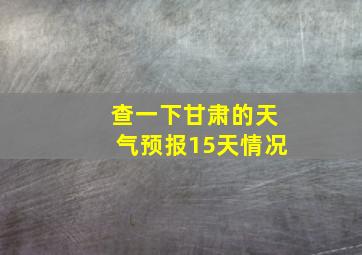 查一下甘肃的天气预报15天情况